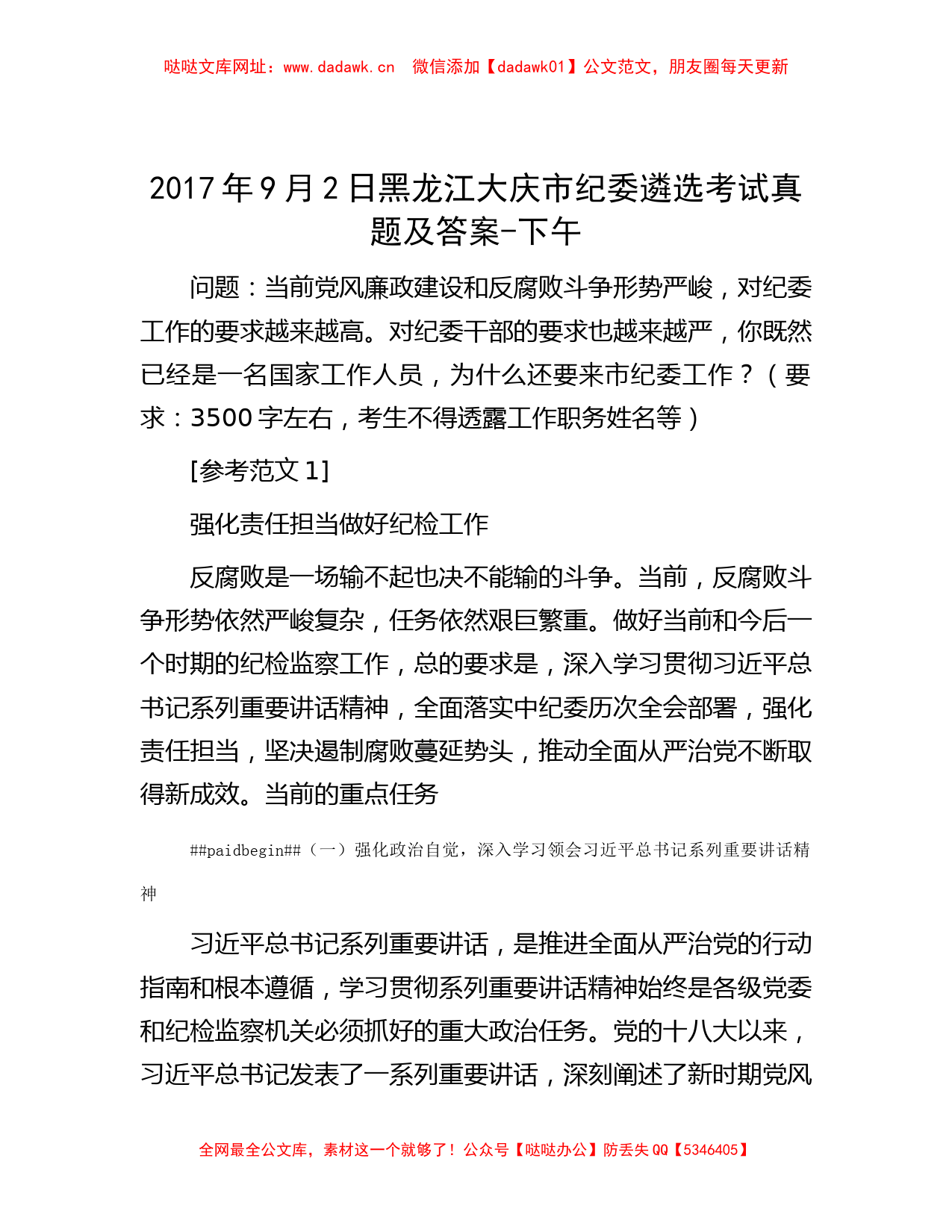 哒哒文库网址：www.dadawk.cn　微信添加【dadawk01】公文范文，朋友圈每天更新

2017年9月2日黑龙江大庆市纪委遴选考试真题及答案-下午

问题：当前党风廉政建设和反腐败斗争形势严峻，对纪委工作的要求越来越高。对纪委干部的要求也越来越严，你既然已经是一名国家工作人员，为什么还要来市纪委工作？（要求：3500字左右，考生不得透露工作职务姓名等）

[参考范文1]

强化责任担当做好纪检工作

反腐败是一场输不起也决不能输的斗争。当前，反腐败斗争形势依然严峻复杂，任务依然艰巨繁重。做好当前和今后一个时期的纪检监察工作，总的要求是，深入学习贯彻习近平总书记系列重要讲话精神，全面落实中纪委历次全会部署，强化责任担当，坚决遏制腐败蔓延势头，推动全面从严治党不断取得新成效。当前的重点任务

##paidbegin##（一）强化政治自觉，深入学习领会习近平总书记系列重要讲话精神

习近平总书记系列重要讲话，是推进全面从严治党的行动指南和根本遵循，学习贯彻系列重要讲话精神始终是各级党委和纪检监察机关必须抓好的重大政治任务。党的十八大以来，习近平总书记发表了一系列重要讲话，深刻阐述了新时期党风

全网最全公文库，素材这一个就够了！公众号【哒哒办公】防丢失QQ【5346405】